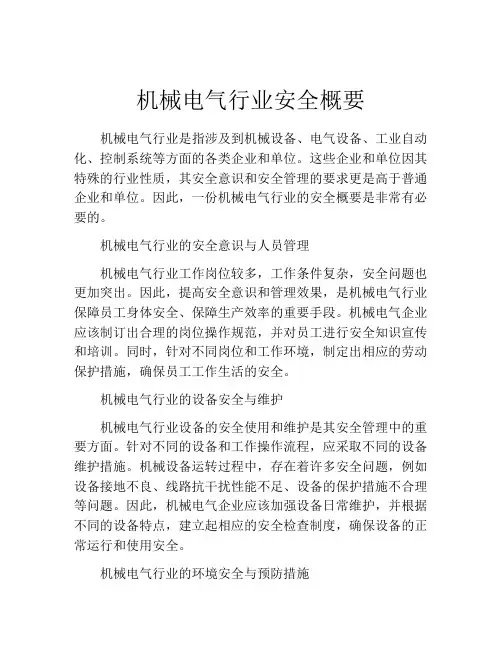 机械电气行业安全概要

机械电气行业是指涉及到机械设备、电气设备、工业自动化、控制系统等方面的各类企业和单位。这些企业和单位因其特殊的行业性质，其安全意识和安全管理的要求更是高于普通企业和单位。因此，一份机械电气行业的安全概要是非常有必要的。

机械电气行业的安全意识与人员管理

机械电气行业工作岗位较多，工作条件复杂，安全问题也更加突出。因此，提高安全意识和管理效果，是机械电气行业保障员工身体安全、保障生产效率的重要手段。机械电气企业应该制订出合理的岗位操作规范，并对员工进行安全知识宣传和培训。同时，针对不同岗位和工作环境，制定出相应的劳动保护措施，确保员工工作生活的安全。

机械电气行业的设备安全与维护

机械电气行业设备的安全使用和维护是其安全管理中的重要方面。针对不同的设备和工作操作流程，应采取不同的设备维护措施。机械设备运转过程中，存在着许多安全问题，例如设备接地不良、线路抗干扰性能不足、设备的保护措施不合理等问题。因此，机械电气企业应该加强设备日常维护，并根据不同的设备特点，建立起相应的安全检查制度，确保设备的正常运行和使用安全。

机械电气行业的环境安全与预防措施